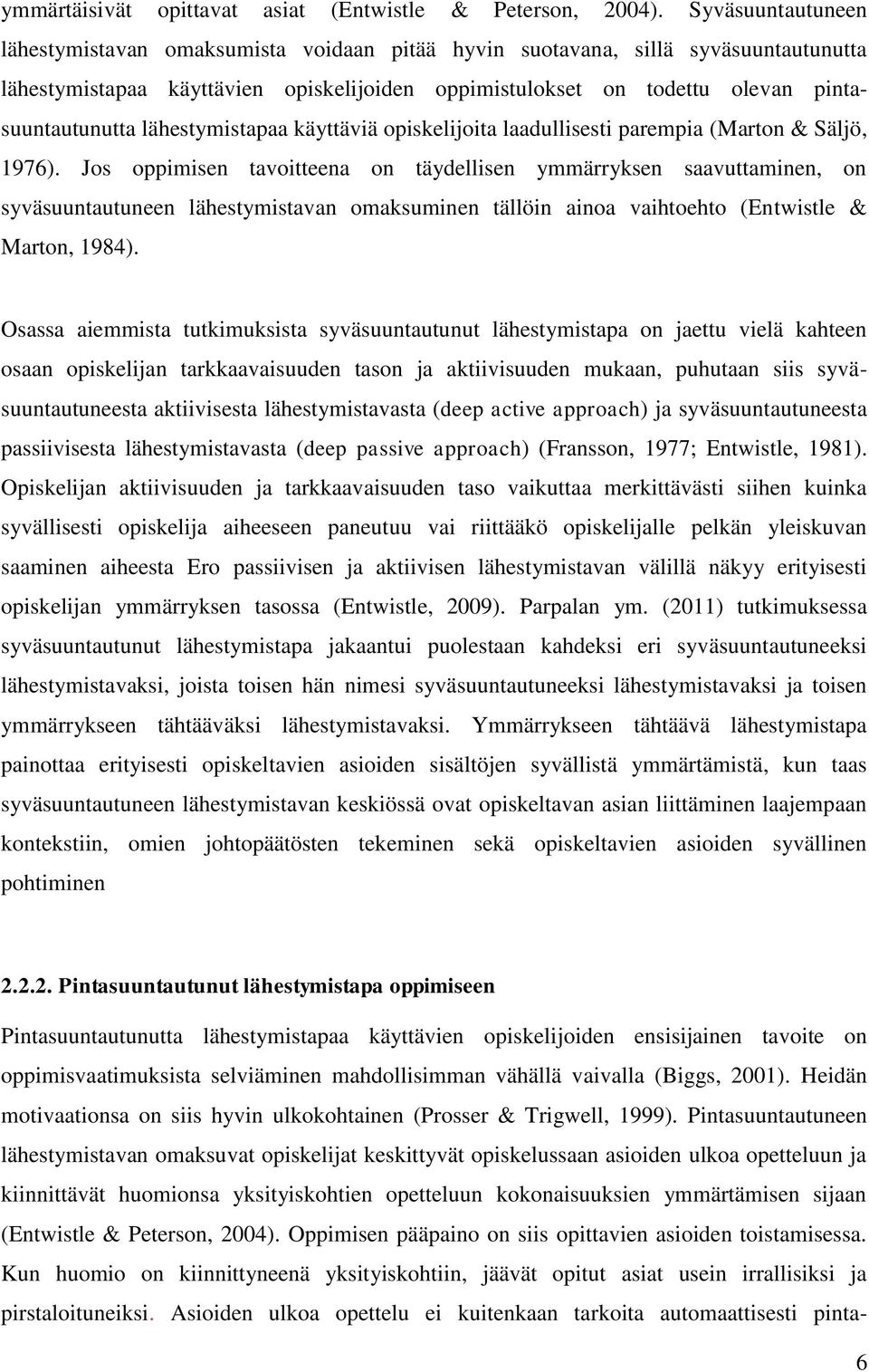 ymmärtäisivät opittavat asiat (Entwistle & Peterson, 2004). Syväsuuntautuneen lähestymistavan omaksumista voidaan pitää hyvin suotavana, sillä syväsuuntautunutta lähestymistapaa käyttävien opiskelijoiden oppimistulokset on todettu olevan pintasuuntautunutta lähestymistapaa käyttäviä opiskelijoita laadullisesti parempia (Marton & Säljö, 1976). Jos oppimisen tavoitteena on täydellisen ymmärryksen saavuttaminen, on syväsuuntautuneen lähestymistavan omaksuminen tällöin ainoa vaihtoehto (Entwistle & Marton, 1984).

Osassa aiemmista tutkimuksista syväsuuntautunut lähestymistapa on jaettu vielä kahteen osaan opiskelijan tarkkaavaisuuden tason ja aktiivisuuden mukaan, puhutaan siis syväsuuntautuneesta aktiivisesta lähestymistavasta (deep active approach) ja syväsuuntautuneesta passiivisesta lähestymistavasta (deep passive approach) (Fransson, 1977; Entwistle, 1981). Opiskelijan aktiivisuuden ja tarkkaavaisuuden taso vaikuttaa merkittävästi siihen kuinka syvällisesti opiskelija aiheeseen paneutuu vai riittääkö opiskelijalle pelkän yleiskuvan saaminen aiheesta Ero passiivisen ja aktiivisen lähestymistavan välillä näkyy erityisesti opiskelijan ymmärryksen tasossa (Entwistle, 2009). Parpalan ym. (2011) tutkimuksessa syväsuuntautunut lähestymistapa jakaantui puolestaan kahdeksi eri syväsuuntautuneeksi lähestymistavaksi, joista toisen hän nimesi syväsuuntautuneeksi lähestymistavaksi ja toisen ymmärrykseen tähtääväksi lähestymistavaksi. Ymmärrykseen tähtäävä lähestymistapa painottaa erityisesti opiskeltavien asioiden sisältöjen syvällistä ymmärtämistä, kun taas syväsuuntautuneen lähestymistavan keskiössä ovat opiskeltavan asian liittäminen laajempaan kontekstiin, omien johtopäätösten tekeminen sekä opiskeltavien asioiden syvällinen pohtiminen

2.2.2. Pintasuuntautunut lähestymistapa oppimiseen

Pintasuuntautunutta lähestymistapaa käyttävien opiskelijoiden ensisijainen tavoite on oppimisvaatimuksista selviäminen mahdollisimman vähällä vaivalla (Biggs, 2001). Heidän motivaationsa on siis hyvin ulkokohtainen (Prosser & Trigwell, 1999). Pintasuuntautuneen lähestymistavan omaksuvat opiskelijat keskittyvät opiskelussaan asioiden ulkoa opetteluun ja kiinnittävät huomionsa yksityiskohtien opetteluun kokonaisuuksien ymmärtämisen sijaan (Entwistle & Peterson, 2004). Oppimisen pääpaino on siis opittavien asioiden toistamisessa. Kun huomio on kiinnittyneenä yksityiskohtiin, jäävät opitut asiat usein irrallisiksi ja pirstaloituneiksi. Asioiden ulkoa opettelu ei kuitenkaan tarkoita automaattisesti pinta-

6